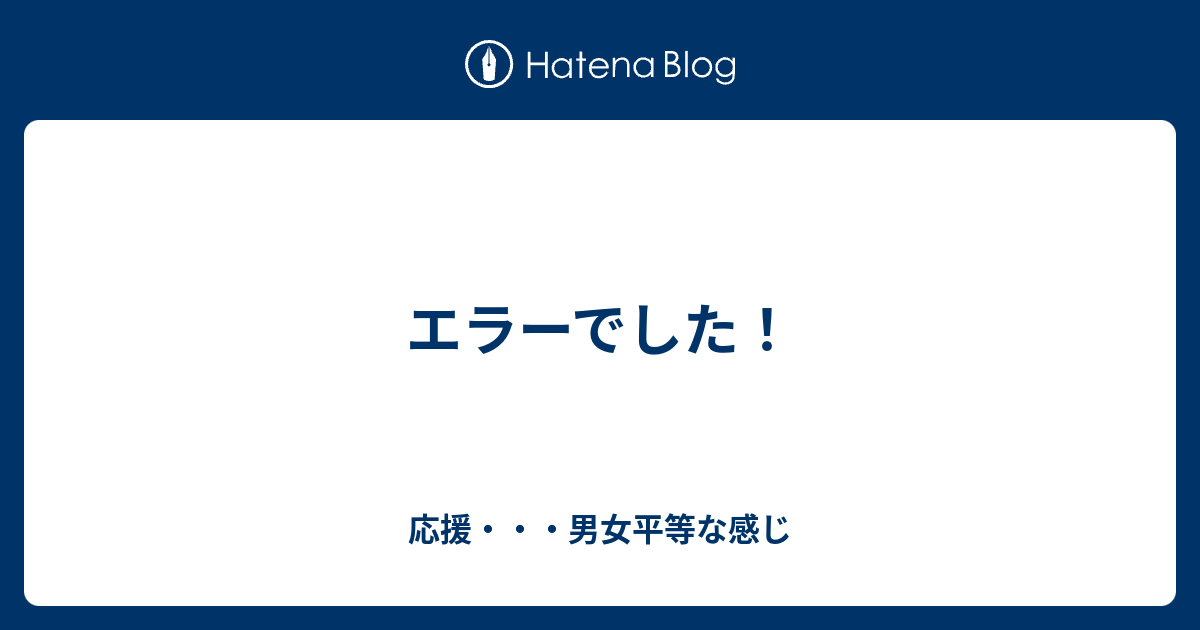 Hatena Blog

エラーでした！

応援・・・男女平等な感じ